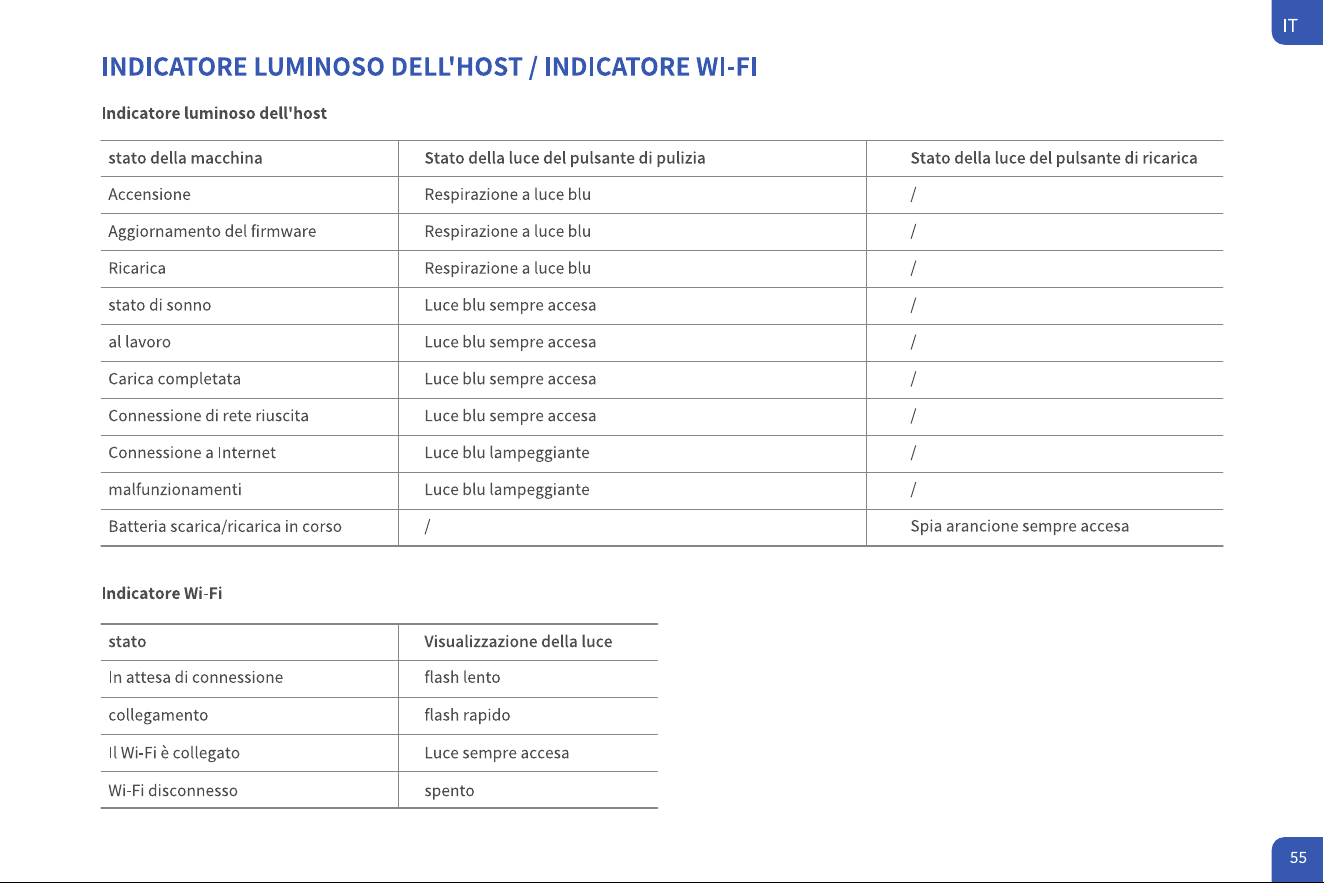 IT

INDICATORE LUMINOSO DELL'HOST / INDICATORE WI-FI

Indicatore luminoso dell'host

| stato della macchina | Stato della luce del pulsante di pulizia | Stato della luce del pulsante di ricarica |
|---|---|---|
| Accensione | Respirazione a luce blu | / |
| Aggiornamento del firmware | Respirazione a luce blu | / |
| Ricarica | Respirazione a luce blu | / |
| stato di sonno | Luce blu sempre accesa | / |
| al lavoro | Luce blu sempre accesa | / |
| Carica completata | Luce blu sempre accesa | / |
| Connessione di rete riuscita | Luce blu sempre accesa | / |
| Connessione a Internet | Luce blu lampeggiante | / |
| malfunzionamenti | Luce blu lampeggiante | / |
| Batteria scarica/ricarica in corso | / | Spia arancione sempre accesa |

Indicatore Wi-Fi

| stato | Visualizzazione della luce |
|---|---|
| In attesa di connessione | flash lento |
| collegamento | flash rapido |
| Il Wi-Fi è collegato | Luce sempre accesa |
| Wi-Fi disconnesso | spento |

55